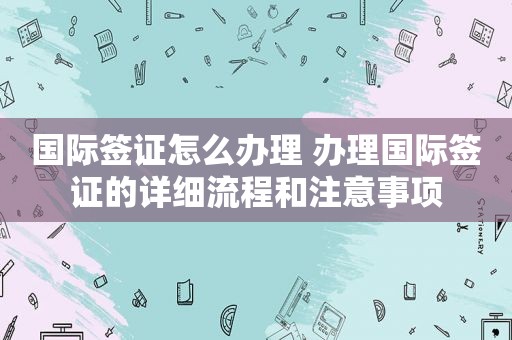 国际签证怎么办理 办理国际签证的详细流程和注意事项

STATIONERY